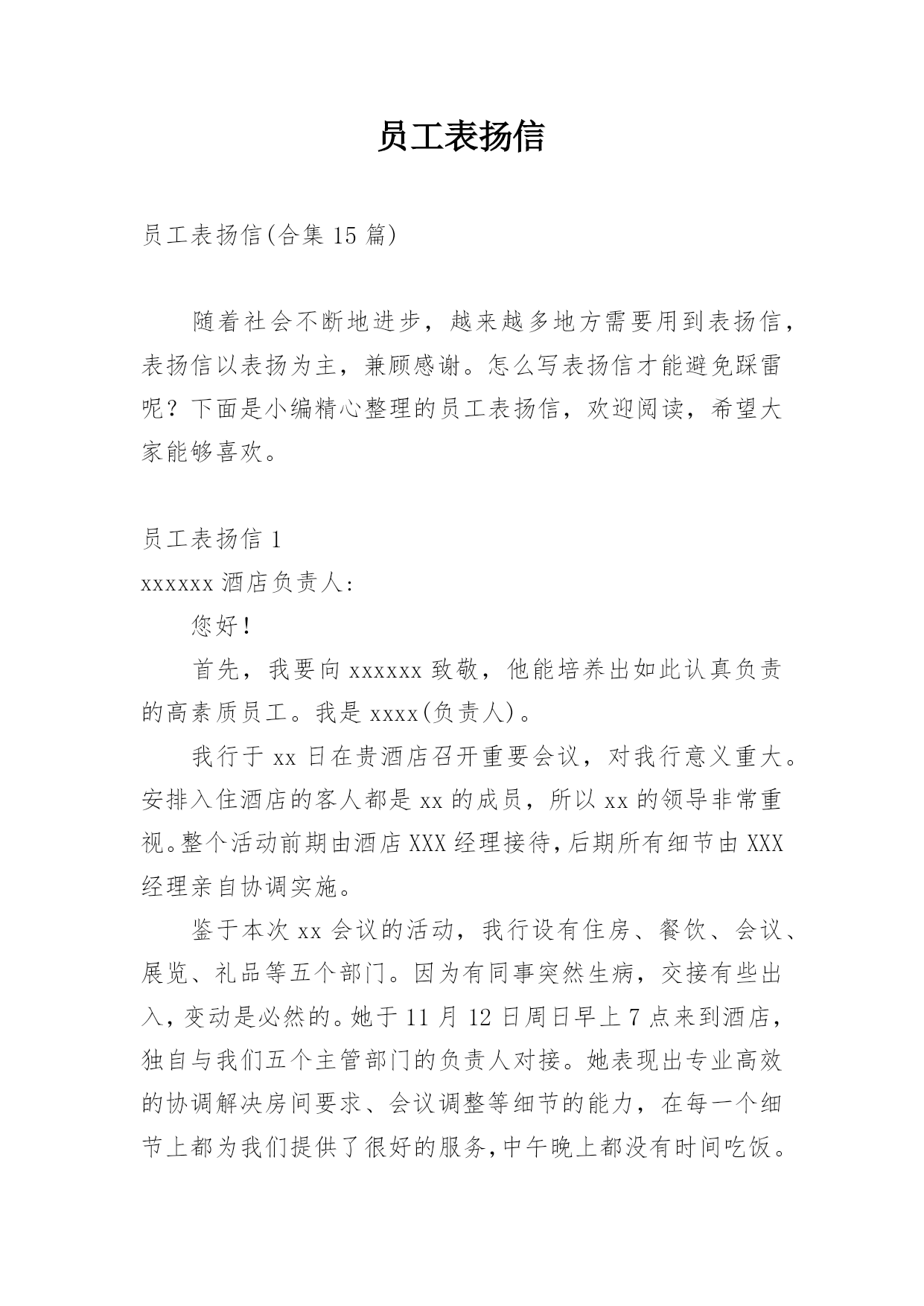 员工表扬信

员工表扬信(合集 15 篇)

随着社会不断地进步，越来越多地方需要用到表扬信，表扬信以表扬为主，兼顾感谢。怎么写表扬信才能避免踩雷呢？下面是小编精心整理的员工表扬信，欢迎阅读，希望大家能够喜欢。

员工表扬信 1

xxxxxx 酒店负责人:

您好!

首先，我要向 xxxxxx 致敬，他能培养出如此认真负责的高素质员工。我是 xxxx(负责人)。

我行于 xx 日在贵酒店召开重要会议，对我行意义重大。安排入住酒店的客人都是 xx 的成员，所以 xx 的领导非常重视。整个活动前期由酒店 XXX 经理接待,后期所有细节由 XXX 经理亲自协调实施。

鉴于本次 xx 会议的活动，我行设有住房、餐饮、会议、展览、礼品等五个部门。因为有同事突然生病，交接有些出入，变动是必然的。她于 11 月 12 日周日早上 7 点来到酒店，独自与我们五个主管部门的负责人对接。她表现出专业高效的协调解决房间要求、会议调整等细节的能力，在每一个细节上都为我们提供了很好的服务,中午晚上都没有时间吃饭。